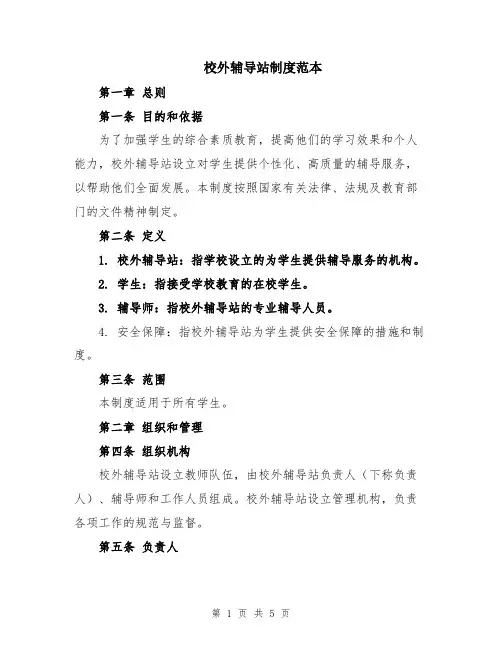 校外辅导站制度范本

第一章 总则

第一条 目的和依据

为了加强学生的综合素质教育，提高他们的学习效果和个人能力，校外辅导站设立对学生提供个性化、高质量的辅导服务，以帮助他们全面发展。本制度按照国家有关法律、法规及教育部门的文件精神制定。

第二条 定义

1. 校外辅导站：指学校设立的为学生提供辅导服务的机构。

2. 学生：指接受学校教育的在校学生。

3. 辅导师：指校外辅导站的专业辅导人员。

4. 安全保障：指校外辅导站为学生提供安全保障的措施和制度。

第三条 范围

本制度适用于所有学生。

第二章 组织和管理

第四条 组织机构

校外辅导站设立教师队伍，由校外辅导站负责人（下称负责人）、辅导师和工作人员组成。校外辅导站设立管理机构，负责各项工作的规范与监督。

第五条 负责人

第 1 页 共 5 页